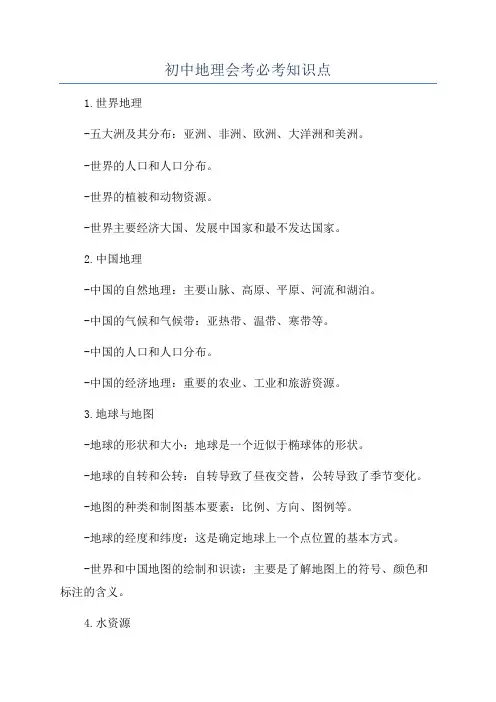 初中地理会考必考知识点

1.世界地理

-五大洲及其分布：亚洲、非洲、欧洲、大洋洲和美洲。

-世界的人口和人口分布。

-世界的植被和动物资源。

-世界主要经济大国、发展中国家和最不发达国家。

2.中国地理

-中国的自然地理：主要山脉、高原、平原、河流和湖泊。

-中国的气候和气候带：亚热带、温带、寒带等。

-中国的人口和人口分布。

-中国的经济地理：重要的农业、工业和旅游资源。

3.地球与地图

-地球的形状和大小：地球是一个近似于椭球体的形状。

-地球的自转和公转：自转导致了昼夜交替，公转导致了季节变化。

-地图的种类和制图基本要素：比例、方向、图例等。

-地球的经度和纬度：这是确定地球上一个点位置的基本方式。

-世界和中国地图的绘制和识读：主要是了解地图上的符号、颜色和标注的含义。

4.水资源